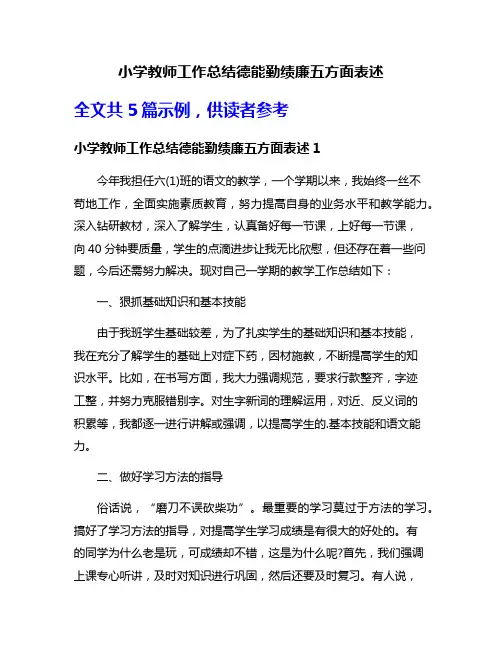 小学教师工作总结德能勤绩廉五方面表述

全文共 5 篇示例，供读者参考

小学教师工作总结德能勤绩廉五方面表述 1

今年我担任六(1)班的语文的教学，一个学期以来，我始终一丝不苟地工作，全面实施素质教育，努力提高自身的业务水平和教学能力。深入钻研教材，深入了解学生，认真备好每一节课，上好每一节课，向 40 分钟要质量，学生的点滴进步让我无比欣慰，但还存在着一些问题，今后还需努力解决。现对自己一学期的教学工作总结如下：

一、狠抓基础知识和基本技能

由于我班学生基础较差，为了扎实学生的基础知识和基本技能，我在充分了解学生的基础上对症下药，因材施教，不断提高学生的知识水平。比如，在书写方面，我大力强调规范，要求行款整齐，字迹工整，并努力克服错别字。对生字新词的理解运用，对近、反义词的积累等，我都逐一进行讲解或强调，以提高学生的.基本技能和语文能力。

二、做好学习方法的指导

俗话说，“磨刀不误砍柴功”。最重要的学习莫过于方法的学习。搞好了学习方法的指导，对提高学生学习成绩是有很大的好处的。有的同学为什么老是玩，可成绩却不错，这是为什么呢?首先，我们强调上课专心听讲，及时对知识进行巩固，然后还要及时复习。有人说，